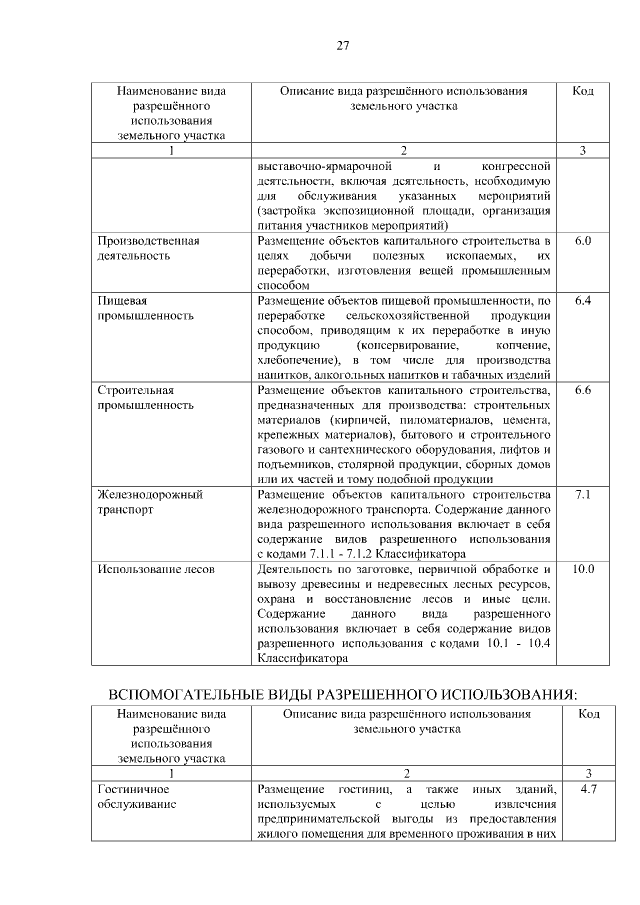 27

| Наименование вида разрешённого использования земельного участка | Описание вида разрешённого использования земельного участка | Код |
|---|---|---|
| 1 | 2 | 3 |
| | выставочно-ярмарочной и конгрессной деятельности, включая деятельность, необходимую для обслуживания указанных мероприятий (застройка экспозиционной площади, организация питания участников мероприятий) | |
| Производственная деятельность | Размещение объектов капитального строительства в целях добычи полезных ископаемых, их переработки, изготовления вещей промышленным способом | 6.0 |
| Пищевая промышленность | Размещение объектов пищевой промышленности, по переработке сельскохозяйственной продукции способом, приводящим к их переработке в иную продукцию (консервирование, копчение, хлебопечение), в том числе для производства напитков, алкогольных напитков и табачных изделий | 6.4 |
| Строительная промышленность | Размещение объектов капитального строительства, предназначенных для производства: строительных материалов (кирпичей, пиломатериалов, цемента, крепежных материалов), бытового и строительного газового и сантехнического оборудования, лифтов и подъемников, столярной продукции, сборных домов или их частей и тому подобной продукции | 6.6 |
| Железнодорожный транспорт | Размещение объектов капитального строительства железнодорожного транспорта. Содержание данного вида разрешенного использования включает в себя содержание видов разрешенного использования с кодами 7.1.1 - 7.1.2 Классификатора | 7.1 |
| Использование лесов | Деятельность по заготовке, первичной обработке и вывозу древесины и недревесных лесных ресурсов, охрана и восстановление лесов и иные цели. Содержание данного вида разрешенного использования включает в себя содержание видов разрешенного использования с кодами 10.1 - 10.4 Классификатора | 10.0 |

ВСПОМОГАТЕЛЬНЫЕ ВИДЫ РАЗРЕШЕННОГО ИСПОЛЬЗОВАНИЯ:

| Наименование вида разрешённого использования земельного участка | Описание вида разрешённого использования земельного участка | Код |
|---|---|---|
| 1 | 2 | 3 |
| Гостиничное обслуживание | Размещение гостиниц, а также иных зданий, используемых с целью извлечения предпринимательской выгоды из предоставления жилого помещения для временного проживания в них | 4.7 |